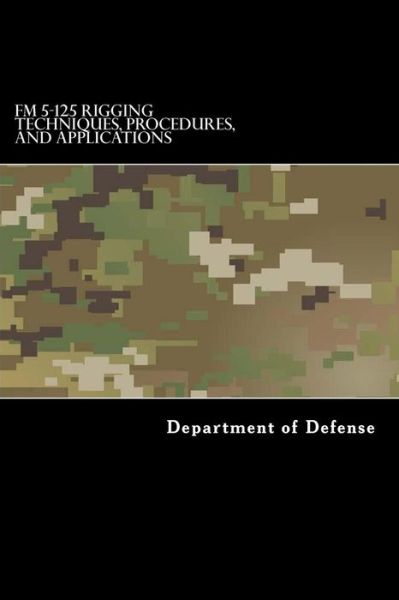 FM 5-125 RIGGING TECHNIQUES, PROCEDURES, AND APPLICATIONS

Department of Defense